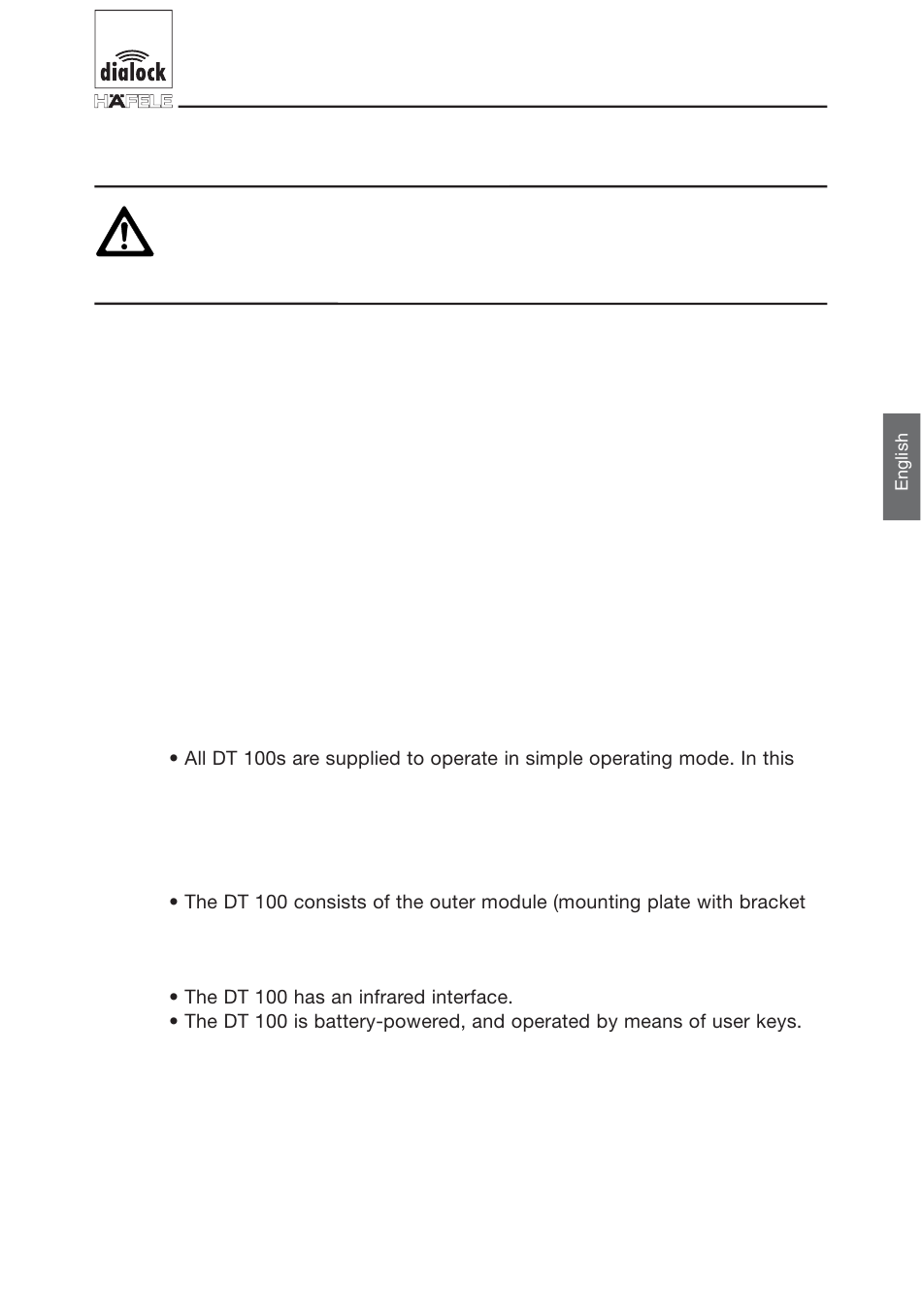 dialock

HÄFELE

English

• All DT 100s are supplied to operate in simple operating mode. In this

• The DT 100 consists of the outer module (mounting plate with bracket

• The DT 100 has an infrared interface.
• The DT 100 is battery-powered, and operated by means of user keys.